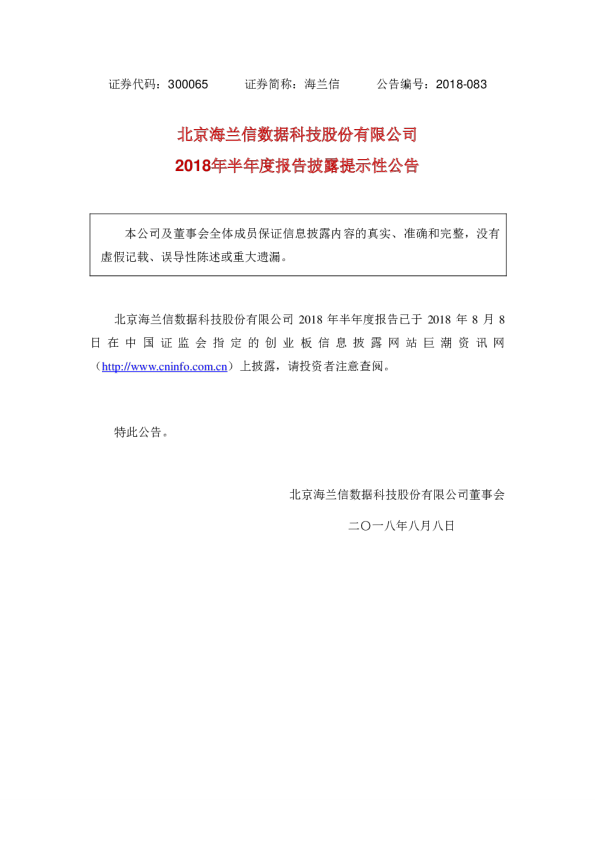 证券代码：300065 证券简称：海兰信 公告编号：2018-083

北京海兰信数据科技股份有限公司
2018年半年度报告披露提示性公告

本公司及董事会全体成员保证信息披露内容的真实、准确和完整，没有虚假记载、误导性陈述或重大遗漏。

北京海兰信数据科技股份有限公司2018年半年度报告已于2018年8月8日在中国证监会指定的创业板信息披露网站巨潮资讯网（http://www.cninfo.com.cn）上披露，请投资者注意查阅。

特此公告。

北京海兰信数据科技股份有限公司董事会

二〇一八年八月八日